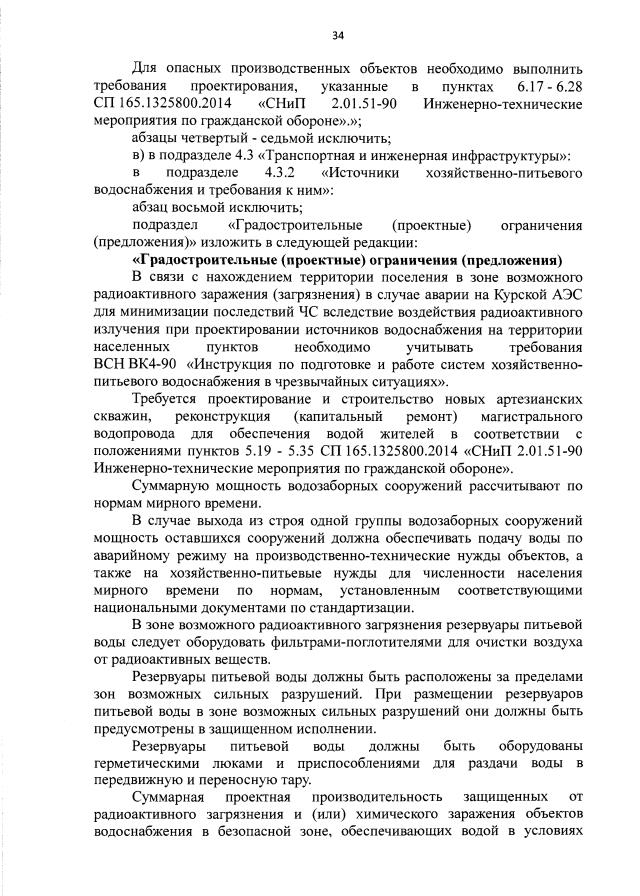 34

Для опасных производственных объектов необходимо выполнить требования проектирования, указанные в пунктах 6.17 - 6.28 СП 165.1325800.2014 «СНиП 2.01.51-90 Инженерно-технические мероприятия по гражданской обороне».»;

абзацы четвертый - седьмой исключить;

в) в подразделе 4.3 «Транспортная и инженерная инфраструктуры»:

в подразделе 4.3.2 «Источники хозяйственно-питьевого водоснабжения и требования к ним»:

абзац восьмой исключить;

подраздел «Градостроительные (проектные) ограничения (предложения)» изложить в следующей редакции:

«Градостроительные (проектные) ограничения (предложения)

В связи с нахождением территории поселения в зоне возможного радиоактивного заражения (загрязнения) в случае аварии на Курской АЭС для минимизации последствий ЧС вследствие воздействия радиоактивного излучения при проектировании источников водоснабжения на территории населенных пунктов необходимо учитывать требования ВСН ВК4-90 «Инструкция по подготовке и работе систем хозяйственно-питьевого водоснабжения в чрезвычайных ситуациях».

Требуется проектирование и строительство новых артезианских скважин, реконструкция (капитальный ремонт) магистрального водопровода для обеспечения водой жителей в соответствии с положениями пунктов 5.19 - 5.35 СП 165.1325800.2014 «СНиП 2.01.51-90 Инженерно-технические мероприятия по гражданской обороне».

Суммарную мощность водозаборных сооружений рассчитывают по нормам мирного времени.

В случае выхода из строя одной группы водозаборных сооружений мощность оставшихся сооружений должна обеспечивать подачу воды по аварийному режиму на производственно-технические нужды объектов, а также на хозяйственно-питьевые нужды для численности населения мирного времени по нормам, установленным соответствующими национальными документами по стандартизации.

В зоне возможного радиоактивного загрязнения резервуары питьевой воды следует оборудовать фильтрами-поглотителями для очистки воздуха от радиоактивных веществ.

Резервуары питьевой воды должны быть расположены за пределами зон возможных сильных разрушений. При размещении резервуаров питьевой воды в зоне возможных сильных разрушений они должны быть предусмотрены в защищенном исполнении.

Резервуары питьевой воды должны быть оборудованы герметическими люками и приспособлениями для раздачи воды в передвижную и переносную тару.

Суммарная проектная производительность защищенных от радиоактивного загрязнения и (или) химического заражения объектов водоснабжения в безопасной зоне, обеспечивающих водой в условиях